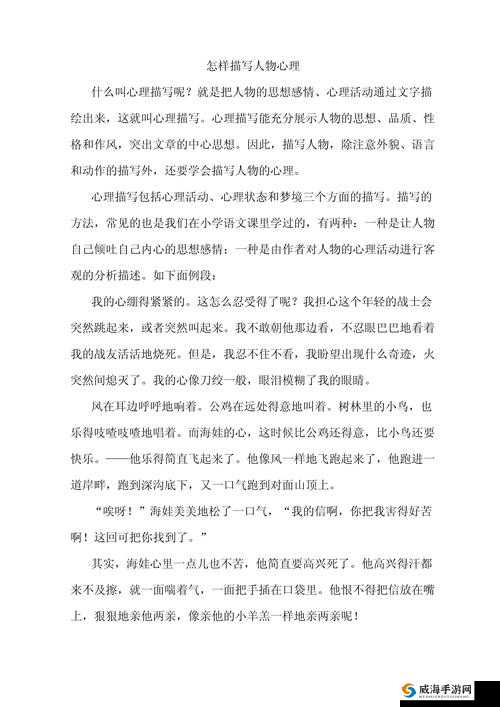 怎样描写人物心理

什么叫心理描写呢？就是把人物的思想感情、心理活动通过文字描绘出来，这就叫心理描写。心理描写能充分展示人物的思想、品质、性格和作风，突出文章的中心思想。因此，描写人物，除注意外貌、语言和动作的描写外，还要学会描写人物的心理。

心理描写包括心理活动、心理状态和梦境三个方面的描写。描写的方法，常见的也是我们在小学语文课里学过的，有两种：一种是让人物自己倾吐自己内心的思想感情；一种是由作者对人物的心理活动进行客观的分析描述。如下面例段：

我的心绷得紧紧的。这怎么忍受得了呢？我担心这个年轻的战士会突然跳起来，或者突然叫起来。我不敢朝他那边看，不忍眼巴巴地看着我的战友活活地烧死。但是，我忍不住不看，我盼望出现什么奇迹，火突然间熄灭了。我的心像刀绞一般，眼泪模糊了我的眼睛。

风在耳边呼呼地响着。公鸡在远处得意地叫着。树林里的小鸟，也乐得吱喳吱喳地唱着。而海娃的心，这时候比公鸡还得意，比小鸟还要快乐。——他乐得简直飞起来了。他像风一样地飞跑起来了，他跑进一道岸畔，跑到深沟底下，又一口气跑到对面山顶上。

“唉呀！”海娃美美地松了一口气，“我的信啊，你把我害得好苦啊！这回可把你找到了。”

其实，海娃心里一点儿也不苦，他简直要高兴死了。他高兴得汗都来不及擦，就一面喘着气，一面把手插在口袋里。他恨不得把信放在嘴上，狠狠地亲他两亲，像亲他的小羊羔一样地亲两亲呢！

威海手游网